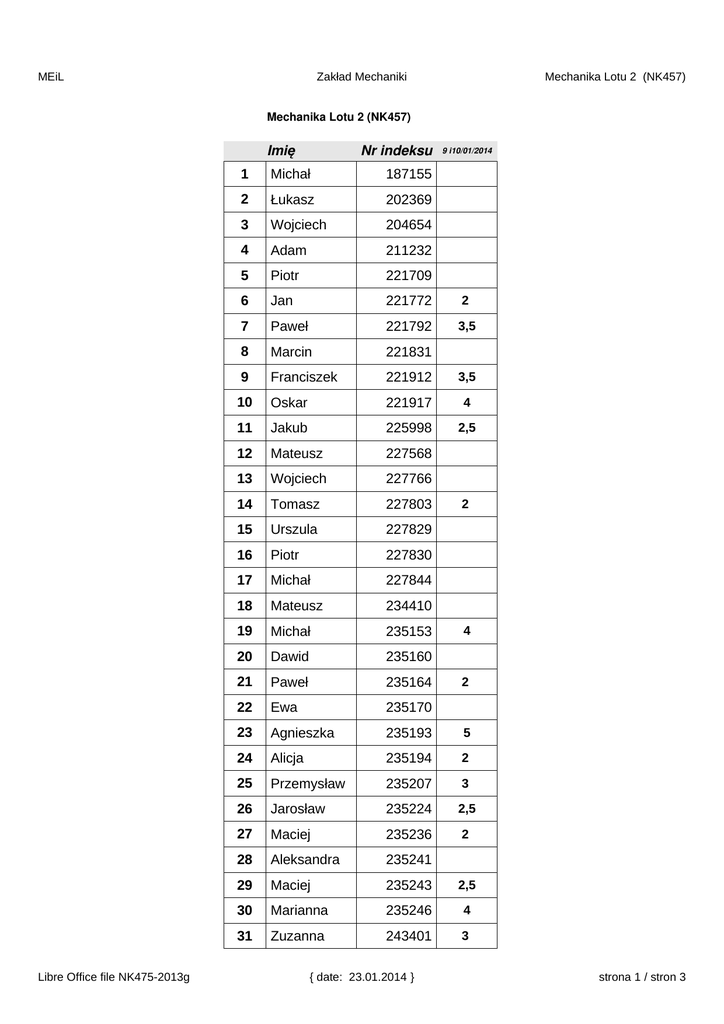 MEiL Zakład Mechaniki Mechanika Lotu 2 (NK457)

Mechanika Lotu 2 (NK457)

| | Imię | Nr indeksu | 9 /10/01/2014 |
|---|---|---|---|
| 1 | Michał | 187155 | |
| 2 | Łukasz | 202369 | |
| 3 | Wojciech | 204654 | |
| 4 | Adam | 211232 | |
| 5 | Piotr | 221709 | |
| 6 | Jan | 221772 | 2 |
| 7 | Paweł | 221792 | 3,5 |
| 8 | Marcin | 221831 | |
| 9 | Franciszek | 221912 | 3,5 |
| 10 | Oskar | 221917 | 4 |
| 11 | Jakub | 225998 | 2,5 |
| 12 | Mateusz | 227568 | |
| 13 | Wojciech | 227766 | |
| 14 | Tomasz | 227803 | 2 |
| 15 | Urszula | 227829 | |
| 16 | Piotr | 227830 | |
| 17 | Michał | 227844 | |
| 18 | Mateusz | 234410 | |
| 19 | Michał | 235153 | 4 |
| 20 | Dawid | 235160 | |
| 21 | Paweł | 235164 | 2 |
| 22 | Ewa | 235170 | |
| 23 | Agnieszka | 235193 | 5 |
| 24 | Alicja | 235194 | 2 |
| 25 | Przemysław | 235207 | 3 |
| 26 | Jarosław | 235224 | 2,5 |
| 27 | Maciej | 235236 | 2 |
| 28 | Aleksandra | 235241 | |
| 29 | Maciej | 235243 | 2,5 |
| 30 | Marianna | 235246 | 4 |
| 31 | Zuzanna | 243401 | 3 |

Libre Office file NK475-2013g { date: 23.01.2014 } strona 1 / stron 3